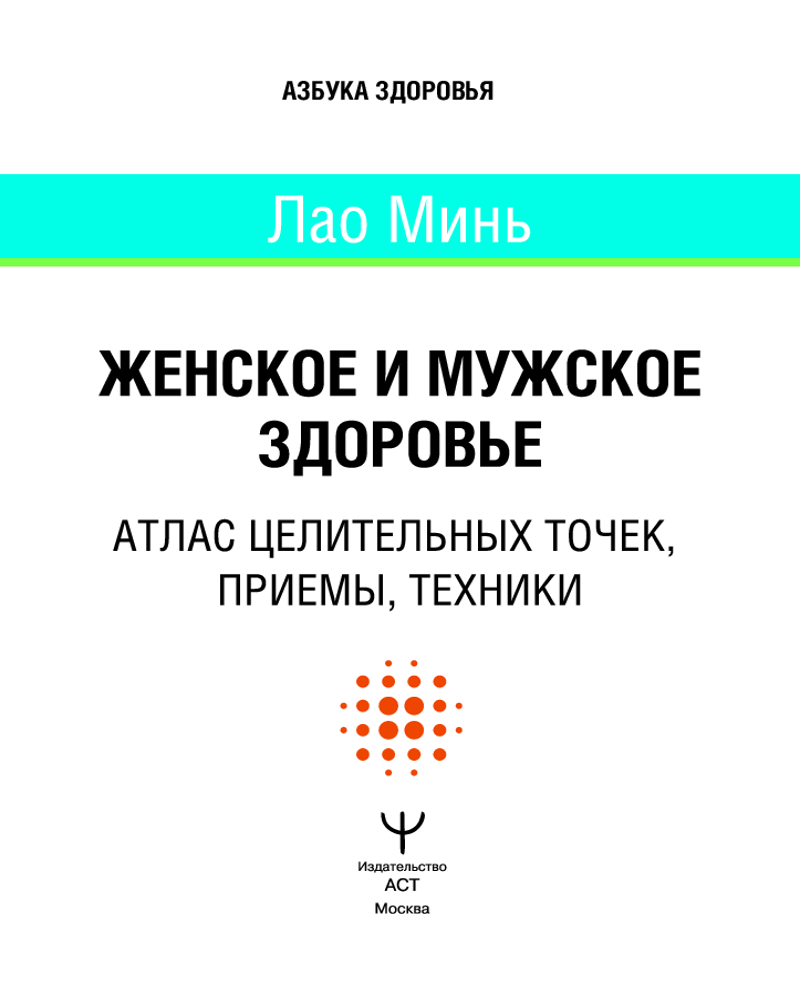 АЗБУКА ЗДОРОВЬЯ

Лао Минь

ЖЕНСКОЕ И МУЖСКОЕ ЗДОРОВЬЕ

АТЛАС ЦЕЛИТЕЛЬНЫХ ТОЧЕК, ПРИЕМЫ, ТЕХНИКИ

Издательство
АСТ
Москва